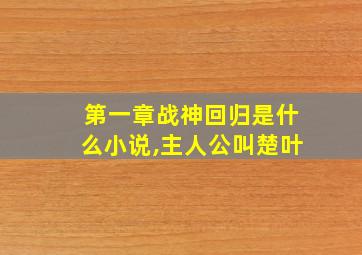 第一章战神回归是什么小说,主人公叫楚叶